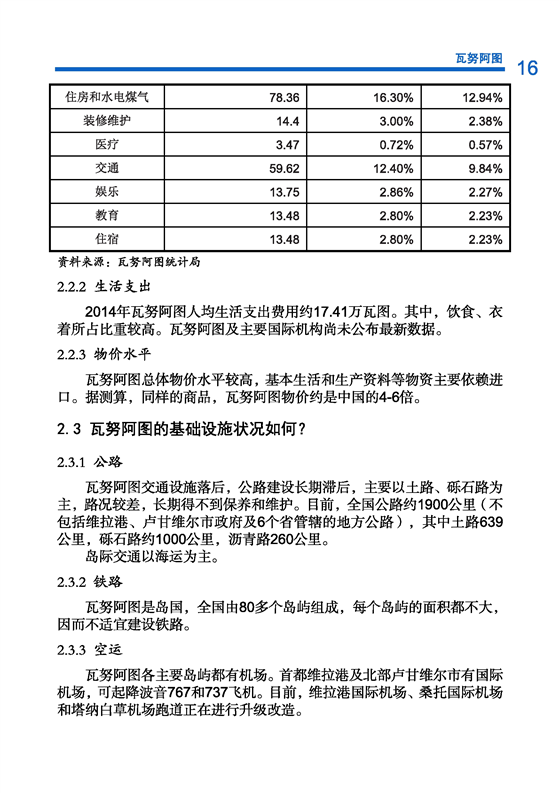 瓦努阿图 16

| 住房和水电煤气 | 78.36 | 16.30% | 12.94% |
|---|---|---|---|
| 装修维护 | 14.4 | 3.00% | 2.38% |
| 医疗 | 3.47 | 0.72% | 0.57% |
| 交通 | 59.62 | 12.40% | 9.84% |
| 娱乐 | 13.75 | 2.86% | 2.27% |
| 教育 | 13.48 | 2.80% | 2.23% |
| 住宿 | 13.48 | 2.80% | 2.23% |

资料来源：瓦努阿图统计局

2.2.2 生活支出

2014年瓦努阿图人均生活支出费用约17.41万瓦图。其中，饮食、衣着所占比重较高。瓦努阿图及主要国际机构尚未公布最新数据。

2.2.3 物价水平

瓦努阿图总体物价水平较高，基本生活和生产资料等物资主要依赖进口。据测算，同样的商品，瓦努阿图物价约是中国的4-6倍。

2.3 瓦努阿图的基础设施状况如何？

2.3.1 公路

瓦努阿图交通设施落后，公路建设长期滞后，主要以土路、砾石路为主，路况较差，长期得不到保养和维护。目前，全国公路约1900公里（不包括维拉港、卢甘维尔市政府及6个省管辖的地方公路），其中土路639公里，砾石路约1000公里，沥青路260公里。

岛际交通以海运为主。

2.3.2 铁路

瓦努阿图是岛国，全国由80多个岛屿组成，每个岛屿的面积都不大，因而不适宜建设铁路。

2.3.3 空运

瓦努阿图各主要岛屿都有机场。首都维拉港及北部卢甘维尔市有国际机场，可起降波音767和737飞机。目前，维拉港国际机场、桑托国际机场和塔纳白草机场跑道正在进行升级改造。